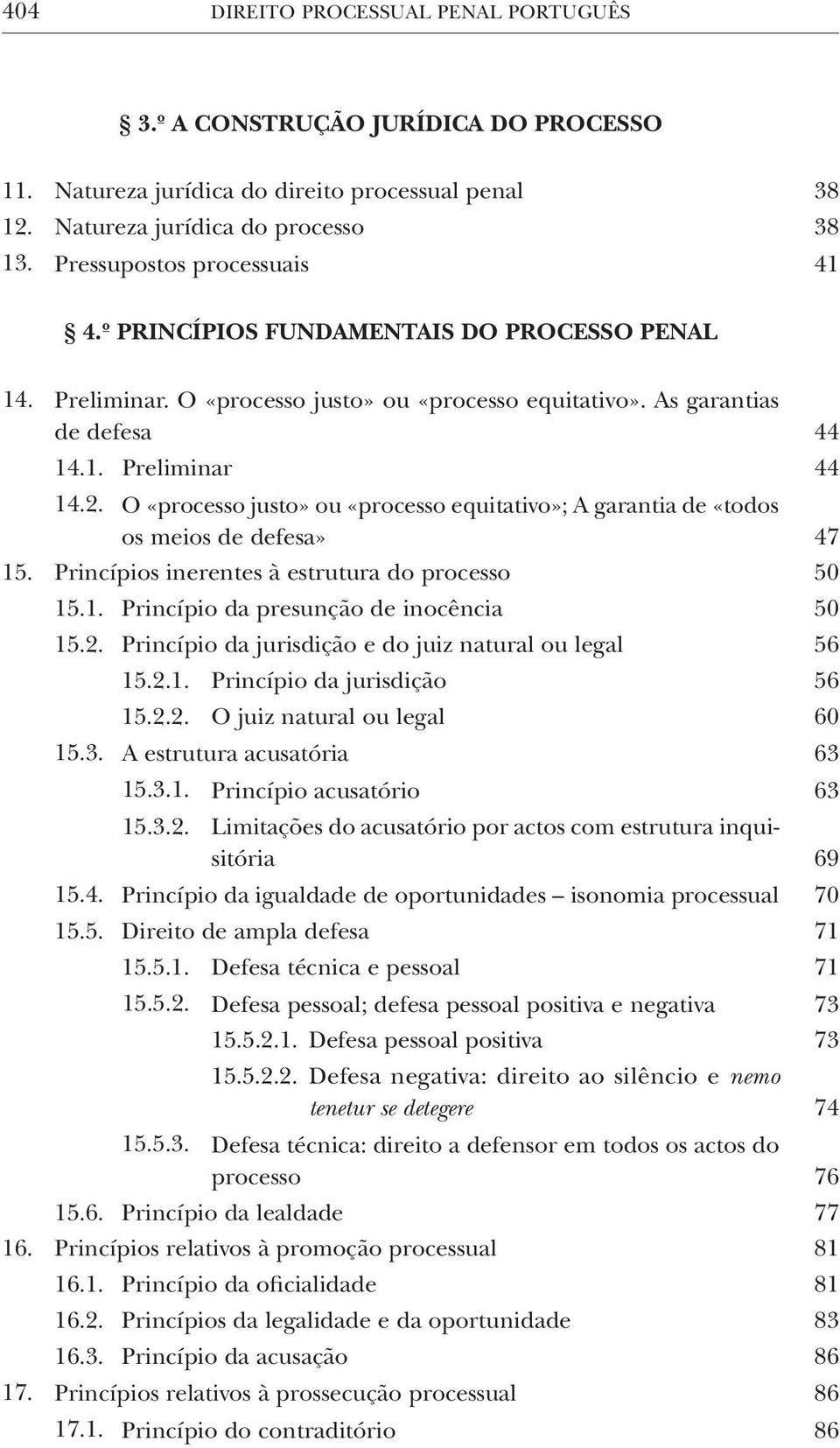 404 DIREITO PROCESSUAL PENAL PORTUGUÊS

§ 3.º A CONSTRUÇÃO JURÍDICA DO PROCESSO

11. Natureza jurídica do direito processual penal 38
12. Natureza jurídica do processo 38
13. Pressupostos processuais 41

§ 4.º PRINCÍPIOS FUNDAMENTAIS DO PROCESSO PENAL

14. Preliminar. O «processo justo» ou «processo equitativo». As garantias de defesa 44
14.1. Preliminar 44
14.2. O «processo justo» ou «processo equitativo»; A garantia de «todos os meios de defesa» 47
15. Princípios inerentes à estrutura do processo 50
15.1. Princípio da presunção de inocência 50
15.2. Princípio da jurisdição e do juiz natural ou legal 56
15.2.1. Princípio da jurisdição 56
15.2.2. O juiz natural ou legal 60
15.3. A estrutura acusatória 63
15.3.1. Princípio acusatório 63
15.3.2. Limitações do acusatório por actos com estrutura inquisitória 69
15.4. Princípio da igualdade de oportunidades – isonomia processual 70
15.5. Direito de ampla defesa 71
15.5.1. Defesa técnica e pessoal 71
15.5.2. Defesa pessoal; defesa pessoal positiva e negativa 73
15.5.2.1. Defesa pessoal positiva 73
15.5.2.2. Defesa negativa: direito ao silêncio e nemo tenetur se detegere 74
15.5.3. Defesa técnica: direito a defensor em todos os actos do processo 76
15.6. Princípio da lealdade 77
16. Princípios relativos à promoção processual 81
16.1. Princípio da oficialidade 81
16.2. Princípios da legalidade e da oportunidade 83
16.3. Princípio da acusação 86
17. Princípios relativos à prossecução processual 86
17.1. Princípio do contraditório 86